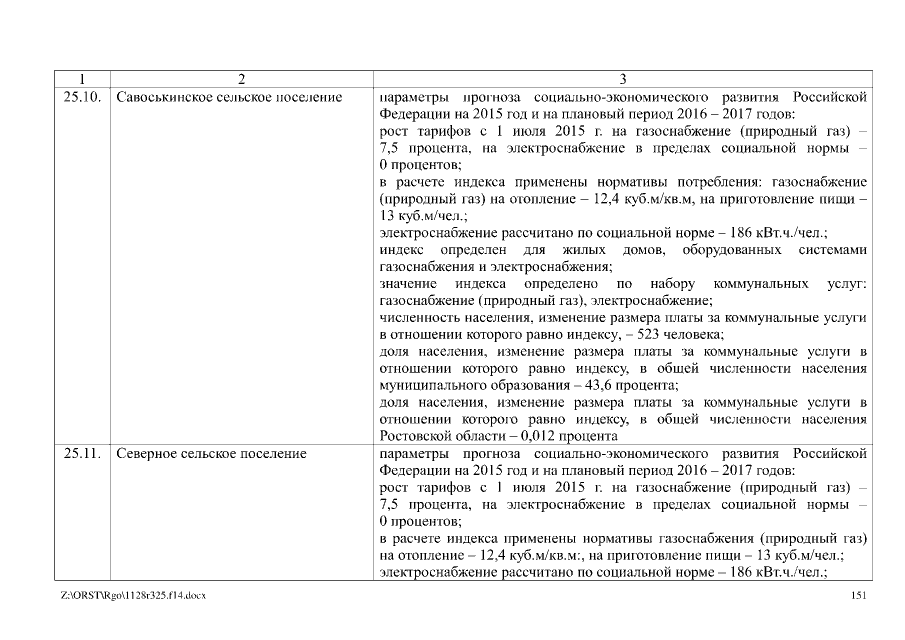 | 1 | 2 | 3 |
|---|---|---|
| 25.10. | Савоськинское сельское поселение | параметры прогноза социально-экономического развития Российской Федерации на 2015 год и на плановый период 2016 – 2017 годов: рост тарифов с 1 июля 2015 г. на газоснабжение (природный газ) – 7,5 процента, на электроснабжение в пределах социальной нормы – 0 процентов; в расчете индекса применены нормативы потребления: газоснабжение (природный газ) на отопление – 12,4 куб.м/кв.м, на приготовление пищи – 13 куб.м/чел.; электроснабжение рассчитано по социальной норме – 186 кВт.ч./чел.; индекс определен для жилых домов, оборудованных системами газоснабжения и электроснабжения; значение индекса определено по набору коммунальных услуг: газоснабжение (природный газ), электроснабжение; численность населения, изменение размера платы за коммунальные услуги в отношении которого равно индексу, – 523 человека; доля населения, изменение размера платы за коммунальные услуги в отношении которого равно индексу, в общей численности населения муниципального образования – 43,6 процента; доля населения, изменение размера платы за коммунальные услуги в отношении которого равно индексу, в общей численности населения Ростовской области – 0,012 процента |
| 25.11. | Северное сельское поселение | параметры прогноза социально-экономического развития Российской Федерации на 2015 год и на плановый период 2016 – 2017 годов: рост тарифов с 1 июля 2015 г. на газоснабжение (природный газ) – 7,5 процента, на электроснабжение в пределах социальной нормы – 0 процентов; в расчете индекса применены нормативы газоснабжения (природный газ) на отопление – 12,4 куб.м/кв.м:, на приготовление пищи – 13 куб.м/чел.; электроснабжение рассчитано по социальной норме – 186 кВт.ч./чел.; |

Z:\ORST\Rgo\1128r325.f14.docx 151